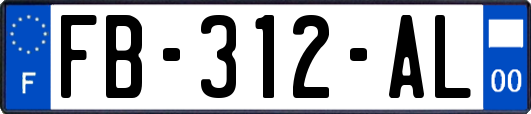 F

FB-312-AL

00